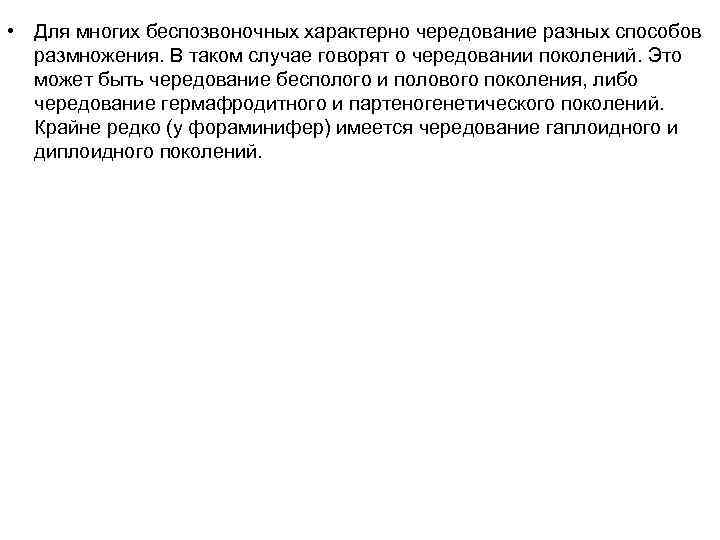 • Для многих беспозвоночных характерно чередование разных способов размножения. В таком случае говорят о чередовании поколений. Это может быть чередование бесполого и полового поколения, либо чередование гермафродитного и партеногенетического поколений. Крайне редко (у фораминифер) имеется чередование гаплоидного и диплоидного поколений.